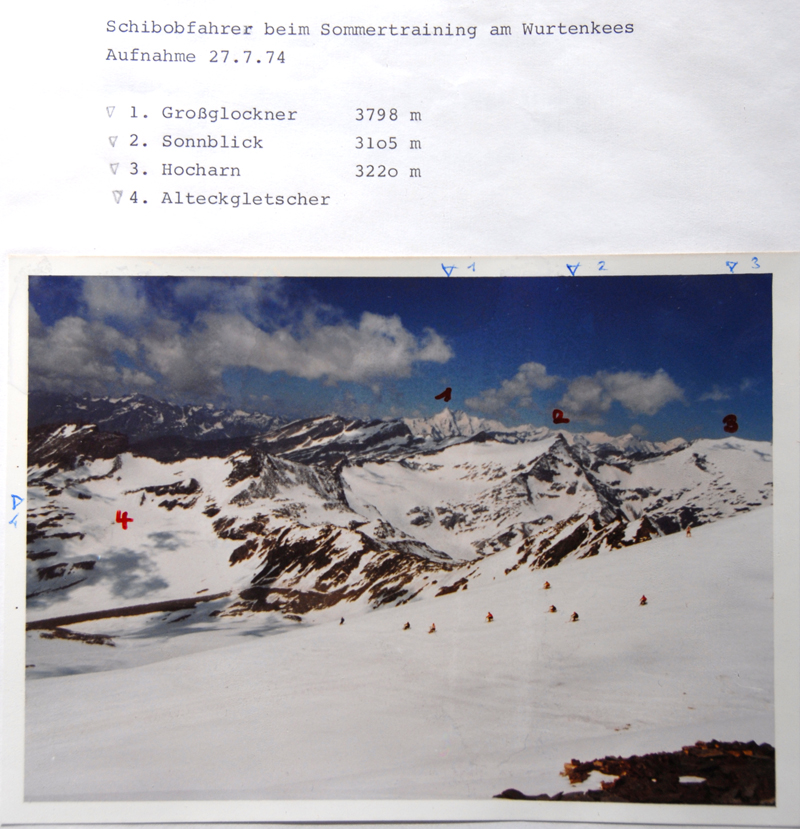 Schibobfahrer beim Sommertraining am Wurtenkees
Aufnahme 27.7.74

∇ 1. Großglockner 3798 m
∇ 2. Sonnblick 31o5 m
∇ 3. Hocharn 322o m
∇ 4. Alteckgletscher

∇ 1 ∇ 2 ∇ 3

1
2
3
∇ 4
4